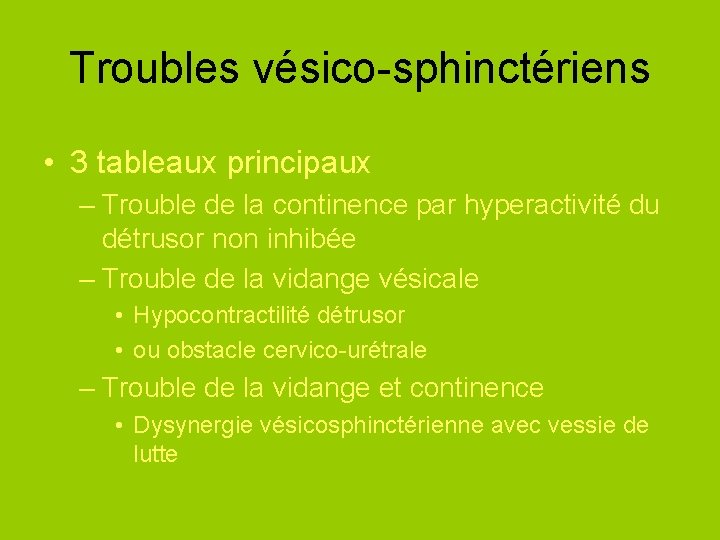 Troubles vésico-sphinctériens

• 3 tableaux principaux
– Trouble de la continence par hyperactivité du détrusor non inhibée
– Trouble de la vidange vésicale
• Hypocontractilité détrusor
• ou obstacle cervico-urétrale
– Trouble de la vidange et continence
• Dysynergie vésicosphinctérienne avec vessie de lutte